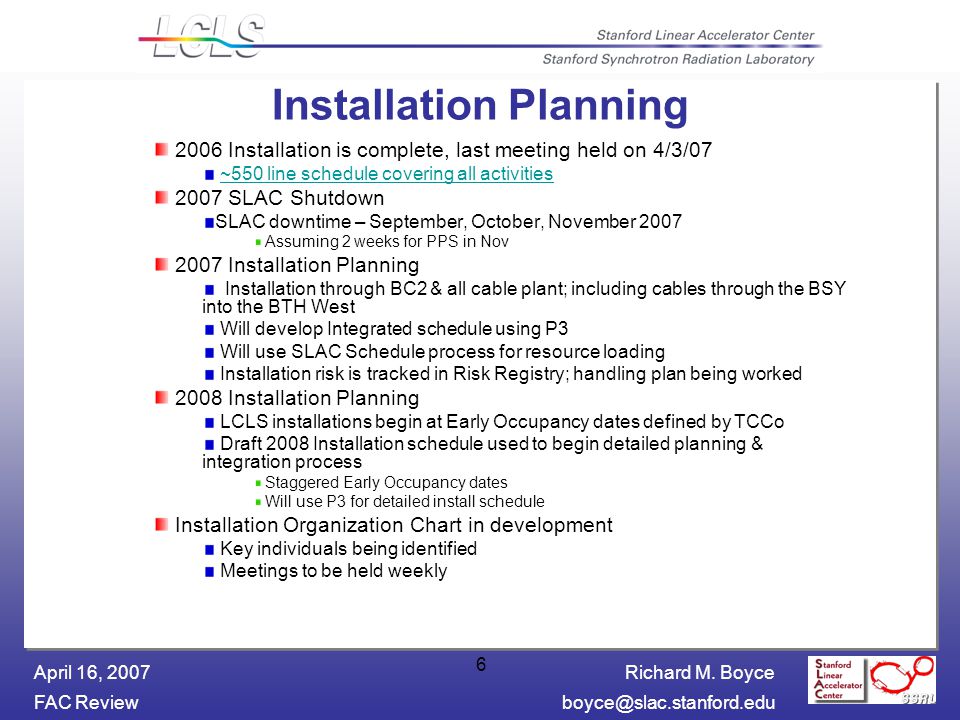 LCLS

Stanford Linear Accelerator Center

Stanford Synchrotron Radiation Laboratory

Installation Planning

2006 Installation is complete, last meeting held on 4/3/07

~550 line schedule covering all activities

2007 SLAC Shutdown

SLAC downtime – September, October, November 2007

Assuming 2 weeks for PPS in Nov

2007 Installation Planning

Installation through BC2 & all cable plant; including cables through the BSY into the BTH West

Will develop Integrated schedule using P3

Will use SLAC Schedule process for resource loading

Installation risk is tracked in Risk Registry; handling plan being worked

2008 Installation Planning

LCLS installations begin at Early Occupancy dates defined by TCCo

Draft 2008 Installation schedule used to begin detailed planning & integration process

Staggered Early Occupancy dates

Will use P3 for detailed install schedule

Installation Organization Chart in development

Key individuals being identified

Meetings to be held weekly

April 16, 2007

FAC Review

6

Richard M. Boyce

boyce@slac.stanford.edu

Stanford Linear Accelerator Center

SSRL